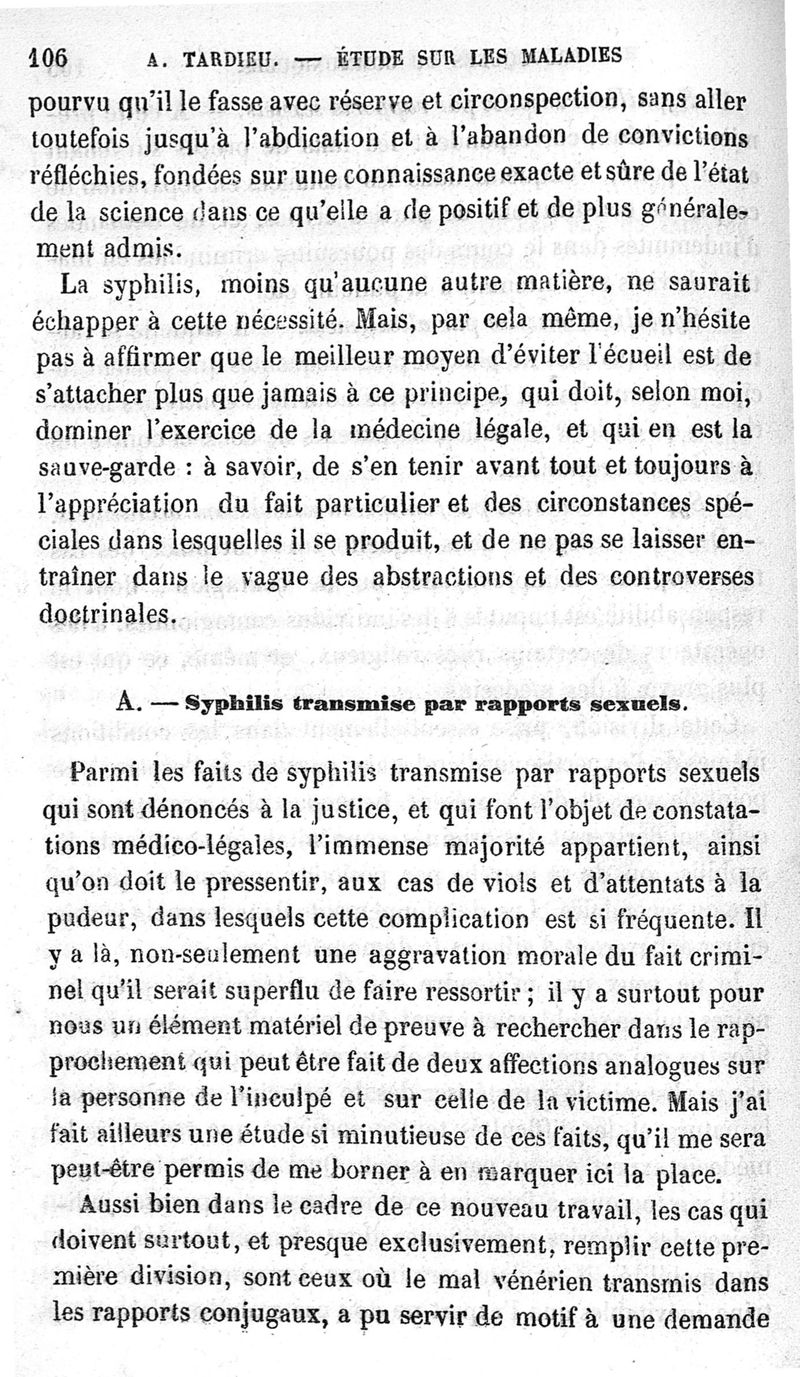 106 A. TARDIEU. — ÉTUDE SUR LES MALADIES

pourvu qu'il le fasse avec réserve et circonspection, sans aller toutefois jusqu'à l'abdication et à l'abandon de convictions réfléchies, fondées sur une connaissance exacte et sûre de l'état de la science dans ce qu'elle a de positif et de plus généralement admis.

La syphilis, moins qu'aucune autre matière, ne saurait échapper à cette nécessité. Mais, par cela même, je n'hésite pas à affirmer que le meilleur moyen d'éviter l'écueil est de s'attacher plus que jamais à ce principe, qui doit, selon moi, dominer l'exercice de la médecine légale, et qui en est la sauve-garde : à savoir, de s'en tenir avant tout et toujours à l'appréciation du fait particulier et des circonstances spéciales dans lesquelles il se produit, et de ne pas se laisser entraîner dans le vague des abstractions et des controverses doctrinales.

A. — Syphilis transmise par rapports sexuels.

Parmi les faits de syphilis transmise par rapports sexuels qui sont dénoncés à la justice, et qui font l'objet de constatations médico-légales, l'immense majorité appartient, ainsi qu'on doit le pressentir, aux cas de viols et d'attentats à la pudeur, dans lesquels cette complication est si fréquente. Il y a là, non-seulement une aggravation morale du fait criminel qu'il serait superflu de faire ressortir ; il y a surtout pour nous un élément matériel de preuve à rechercher dans le rapprochement qui peut être fait de deux affections analogues sur la personne de l'inculpé et sur celle de la victime. Mais j'ai fait ailleurs une étude si minutieuse de ces faits, qu'il me sera peut-être permis de me borner à en marquer ici la place.

Aussi bien dans le cadre de ce nouveau travail, les cas qui doivent surtout, et presque exclusivement, remplir cette première division, sont ceux où le mal vénérien transmis dans les rapports conjugaux, a pu servir de motif à une demande